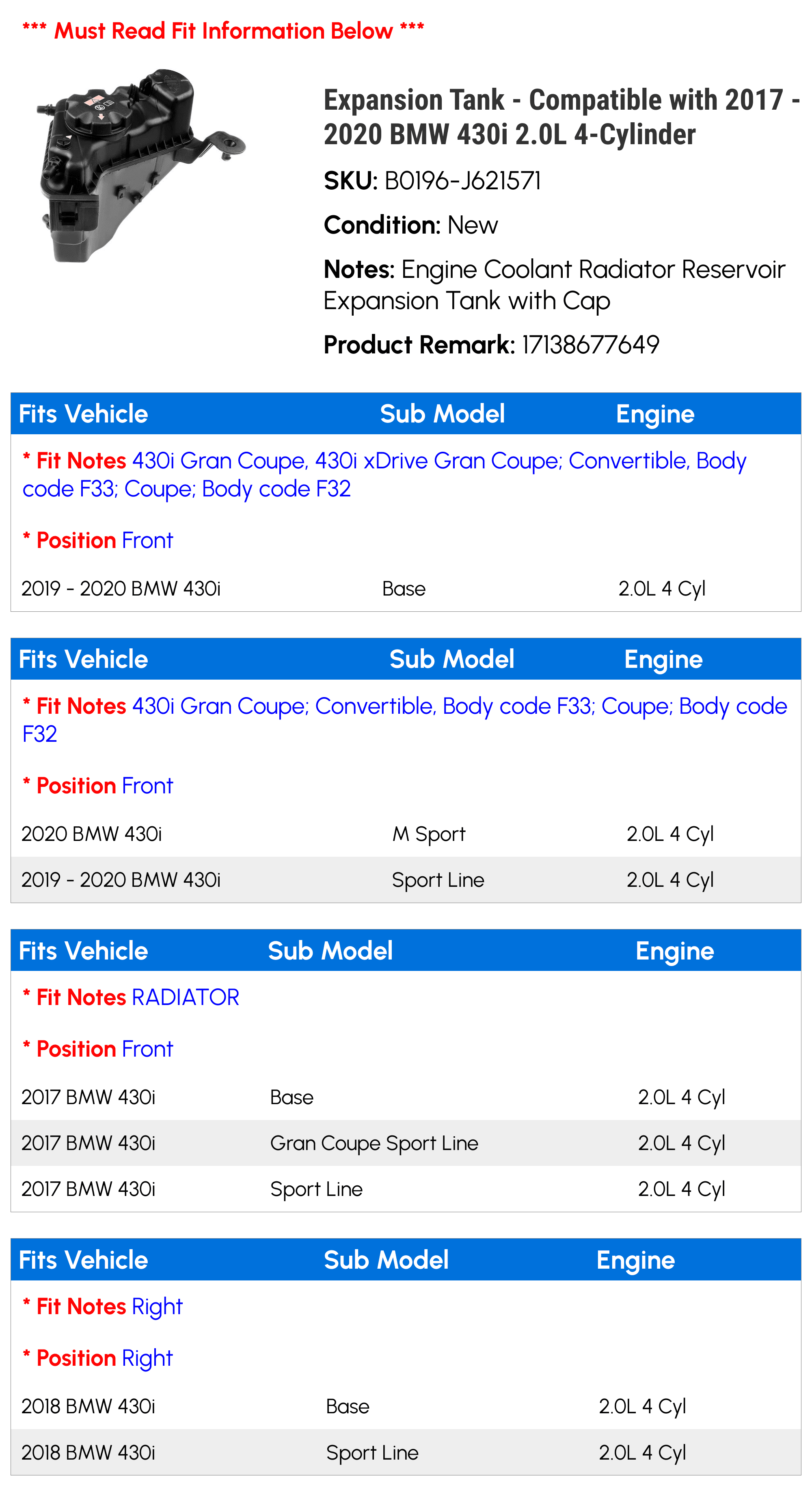 *** Must Read Fit Information Below ***

Expansion Tank - Compatible with 2017 - 2020 BMW 430i 2.0L 4-Cylinder

SKU: B0196-J621571

Condition: New

Notes: Engine Coolant Radiator Reservoir Expansion Tank with Cap

Product Remark: 17138677649

| Fits Vehicle | Sub Model | Engine |
|---|---|---|
| * Fit Notes 430i Gran Coupe, 430i xDrive Gran Coupe; Convertible, Body code F33; Coupe; Body code F32 | | |
| * Position Front | | |
| 2019 - 2020 BMW 430i | Base | 2.0L 4 Cyl |

| Fits Vehicle | Sub Model | Engine |
|---|---|---|
| * Fit Notes 430i Gran Coupe; Convertible, Body code F33; Coupe; Body code F32 | | |
| * Position Front | | |
| 2020 BMW 430i | M Sport | 2.0L 4 Cyl |
| 2019 - 2020 BMW 430i | Sport Line | 2.0L 4 Cyl |

| Fits Vehicle | Sub Model | Engine |
|---|---|---|
| * Fit Notes RADIATOR | | |
| * Position Front | | |
| 2017 BMW 430i | Base | 2.0L 4 Cyl |
| 2017 BMW 430i | Gran Coupe Sport Line | 2.0L 4 Cyl |
| 2017 BMW 430i | Sport Line | 2.0L 4 Cyl |

| Fits Vehicle | Sub Model | Engine |
|---|---|---|
| * Fit Notes Right | | |
| * Position Right | | |
| 2018 BMW 430i | Base | 2.0L 4 Cyl |
| 2018 BMW 430i | Sport Line | 2.0L 4 Cyl |